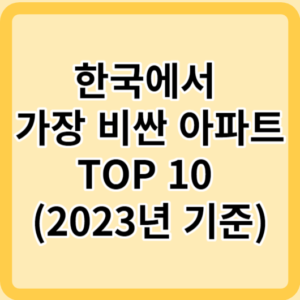 한국에서
가장 비싼 아파트
TOP 10
(2023년 기준)